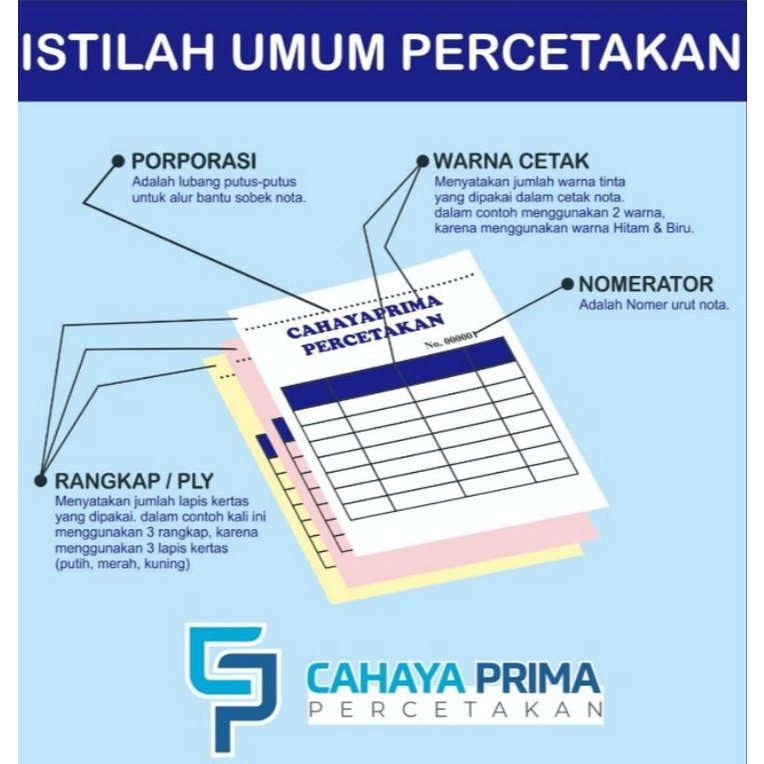 ISTILAH UMUM PERCETAKAN

PORPORASI
Adalah lubang putus-putus untuk alur bantu sobek nota.

WARNA CETAK
Menyatakan jumlah warna tinta yang dipakai dalam cetak nota. dalam contoh menggunakan 2 warna, karena menggunakan warna Hitam & Biru.

NOMERATOR
Adalah Nomer urut nota.

CAHAYAPRIMA PERCETAKAN
No. 000001

RANGKAP / PLY
Menyatakan jumlah lapis kertas yang dipakai. dalam contoh kali ini menggunakan 3 rangkap, karena menggunakan 3 lapis kertas (putih, merah, kuning)

CAHAYA PRIMA
PERCETAKAN